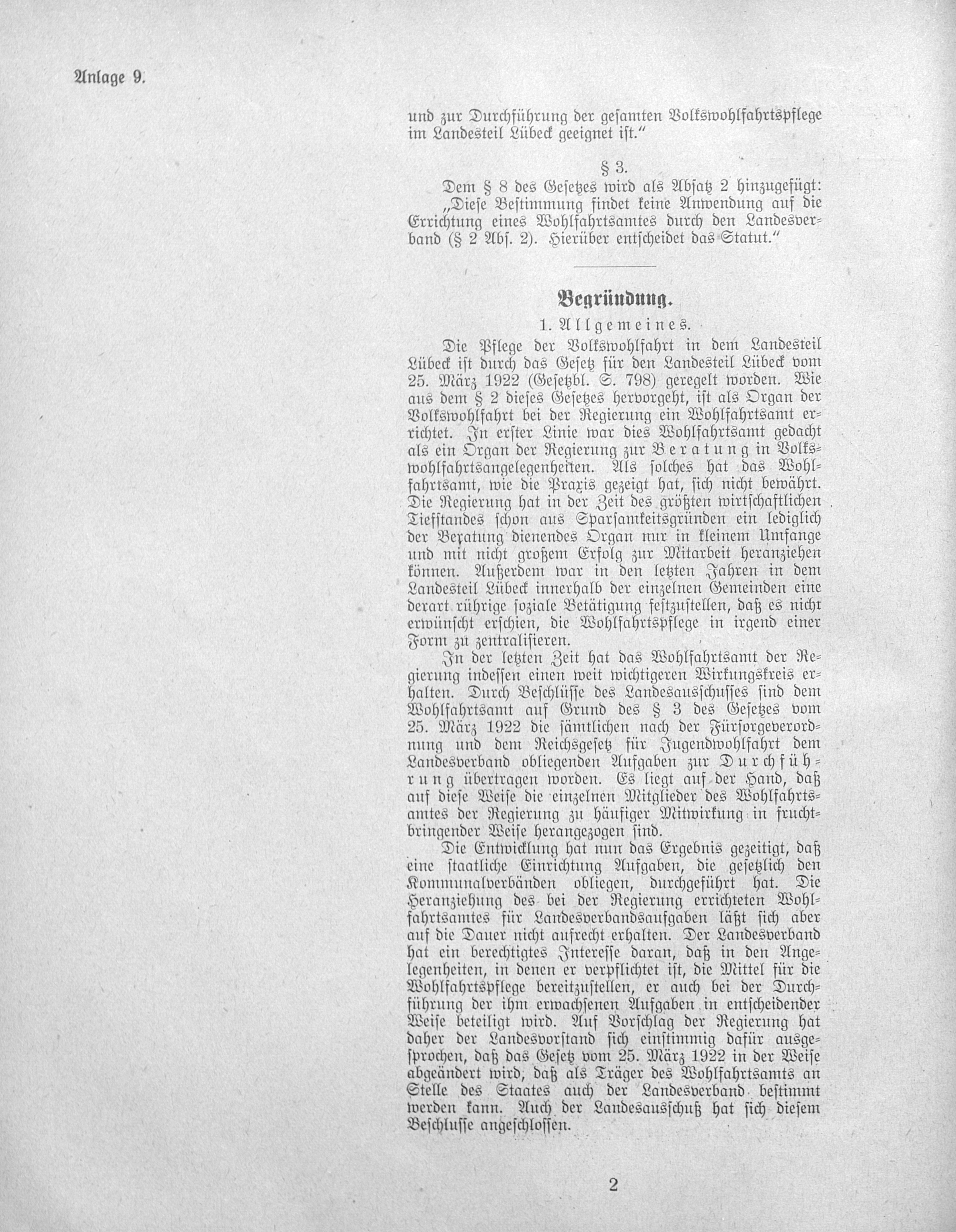 Anlage 9.

und zur Durchführung der gesamten Volkswohlfahrtspflege im Landesteil Lübeck geeignet ist."

§ 3.

Dem § 8 des Gesetzes wird als Absatz 2 hinzugefügt:

„Diese Bestimmung findet keine Anwendung auf die Errichtung eines Wohlfahrtsamtes durch den Landesverband (§ 2 Abs. 2). Hierüber entscheidet das Statut."

Begründung.

1. Allgemeines.

Die Pflege der Volkswohlfahrt in dem Landesteil Lübeck ist durch das Gesetz für den Landesteil Lübeck vom 25. März 1922 (Gesetzbl. S. 798) geregelt worden. Wie aus dem § 2 dieses Gesetzes hervorgeht, ist als Organ der Volkswohlfahrt bei der Regierung ein Wohlfahrtsamt errichtet. In erster Linie war dies Wohlfahrtsamt gedacht als ein Organ der Regierung zur Beratung in Volkswohlfahrtsangelegenheiten. Als solches hat das Wohlfahrtsamt, wie die Praxis gezeigt hat, sich nicht bewährt. Die Regierung hat in der Zeit des größten wirtschaftlichen Tiefstandes schon aus Sparsamkeitsgründen ein lediglich der Beratung dienendes Organ nur in kleinem Umfange und mit nicht großem Erfolg zur Mitarbeit heranziehen können. Außerdem war in den letzten Jahren in dem Landesteil Lübeck innerhalb der einzelnen Gemeinden eine derart rührige soziale Betätigung festzustellen, daß es nicht erwünscht erschien, die Wohlfahrtspflege in irgend einer Form zu zentralisieren.

In der letzten Zeit hat das Wohlfahrtsamt der Regierung indessen einen weit wichtigeren Wirkungskreis erhalten. Durch Beschlüsse des Landesausschusses sind dem Wohlfahrtsamt auf Grund des § 3 des Gesetzes vom 25. März 1922 die sämtlichen nach der Fürsorgeverordnung und dem Reichsgesetz für Jugendwohlfahrt dem Landesverband obliegenden Aufgaben zur Durchführung übertragen worden. Es liegt auf der Hand, daß auf diese Weise die einzelnen Mitglieder des Wohlfahrtsamtes der Regierung zu häufiger Mitwirkung in fruchtbringender Weise herangezogen sind.

Die Entwicklung hat nun das Ergebnis gezeitigt, daß eine staatliche Einrichtung Aufgaben, die gesetzlich den Kommunalverbänden obliegen, durchgeführt hat. Die Heranziehung des bei der Regierung errichteten Wohlfahrtsamtes für Landesverbandsaufgaben läßt sich aber auf die Dauer nicht aufrecht erhalten. Der Landesverband hat ein berechtigtes Interesse daran, daß in den Angelegenheiten, in denen er verpflichtet ist, die Mittel für die Wohlfahrtspflege bereitzustellen, er auch bei der Durchführung der ihm erwachsenen Aufgaben in entscheidender Weise beteiligt wird. Auf Vorschlag der Regierung hat daher der Landesvorstand sich einstimmig dafür ausgesprochen, daß das Gesetz vom 25. März 1922 in der Weise abgeändert wird, daß als Träger des Wohlfahrtsamts an Stelle des Staates auch der Landesverband bestimmt werden kann. Auch der Landesausschuß hat sich diesem Beschlusse angeschlossen.

2